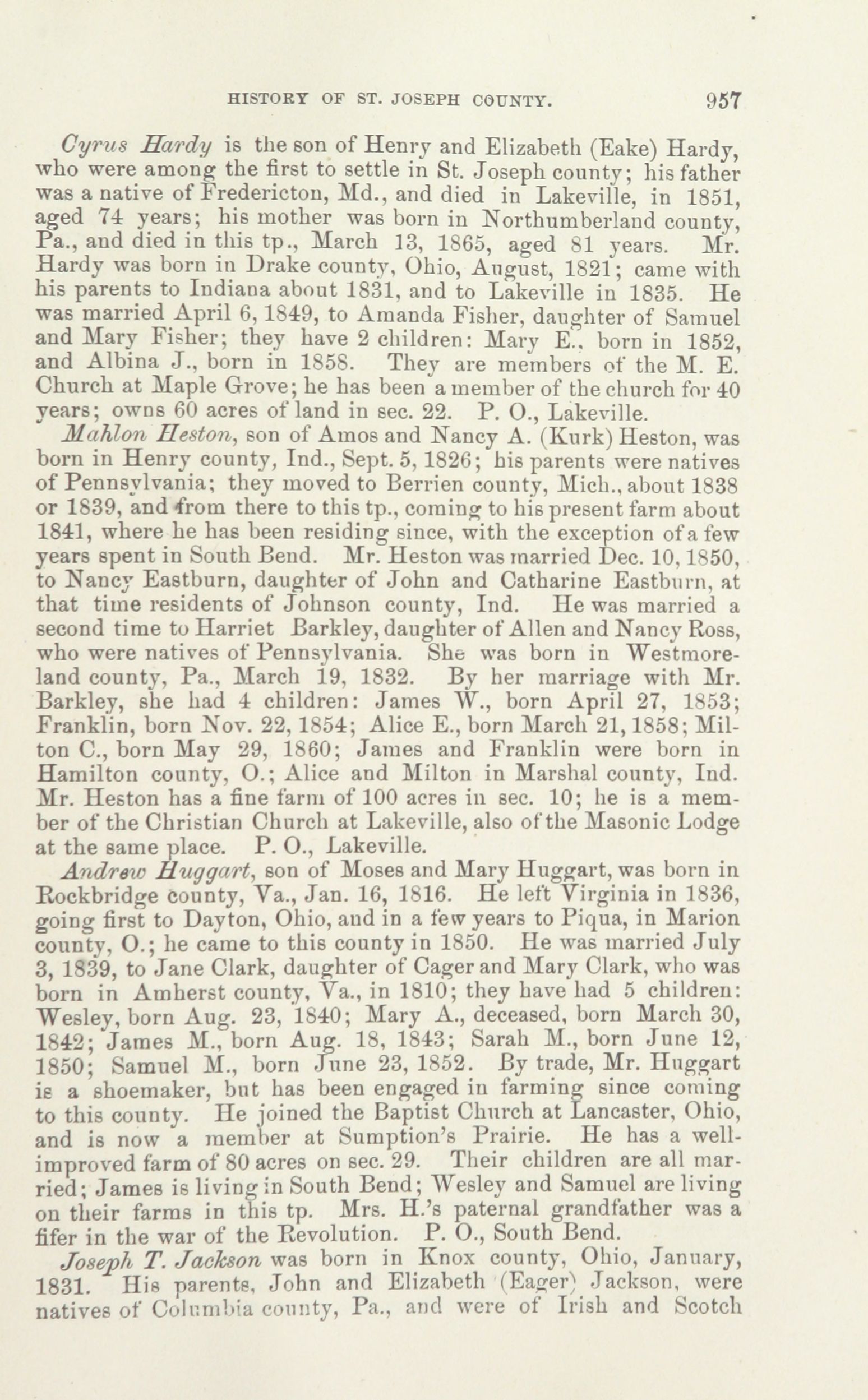 HISTORY OF ST. JOSEPH COUNTY. 957

Cyrus Hardy is the son of Henry and Elizabeth (Eake) Hardy, who were among the first to settle in St. Joseph county; his father was a native of Fredericton, Md., and died in Lakeville, in 1851, aged 74 years; his mother was born in Northumberland county, Pa., and died in this tp., March 13, 1865, aged 81 years. Mr. Hardy was born in Drake county, Ohio, August, 1821; came with his parents to Indiana about 1831, and to Lakeville in 1835. He was married April 6, 1849, to Amanda Fisher, daughter of Samuel and Mary Fisher; they have 2 children: Mary E., born in 1852, and Albina J., born in 1858. They are members of the M. E. Church at Maple Grove; he has been a member of the church for 40 years; owns 60 acres of land in sec. 22. P. O., Lakeville.

Mahlon Heston, son of Amos and Nancy A. (Kurk) Heston, was born in Henry county, Ind., Sept. 5, 1826; his parents were natives of Pennsylvania; they moved to Berrien county, Mich., about 1838 or 1839, and from there to this tp., coming to his present farm about 1841, where he has been residing since, with the exception of a few years spent in South Bend. Mr. Heston was married Dec. 10, 1850, to Nancy Eastburn, daughter of John and Catharine Eastburn, at that time residents of Johnson county, Ind. He was married a second time to Harriet Barkley, daughter of Allen and Nancy Ross, who were natives of Pennsylvania. She was born in Westmoreland county, Pa., March 19, 1832. By her marriage with Mr. Barkley, she had 4 children: James W., born April 27, 1853; Franklin, born Nov. 22, 1854; Alice E., born March 21, 1858; Milton C., born May 29, 1860; James and Franklin were born in Hamilton county, O.; Alice and Milton in Marshal county, Ind. Mr. Heston has a fine farm of 100 acres in sec. 10; he is a member of the Christian Church at Lakeville, also of the Masonic Lodge at the same place. P. O., Lakeville.

Andrew Huggart, son of Moses and Mary Huggart, was born in Rockbridge county, Va., Jan. 16, 1816. He left Virginia in 1836, going first to Dayton, Ohio, and in a few years to Piqua, in Marion county, O.; he came to this county in 1850. He was married July 3, 1839, to Jane Clark, daughter of Cager and Mary Clark, who was born in Amherst county, Va., in 1810; they have had 5 children: Wesley, born Aug. 23, 1840; Mary A., deceased, born March 30, 1842; James M., born Aug. 18, 1843; Sarah M., born June 12, 1850; Samuel M., born June 23, 1852. By trade, Mr. Huggart is a shoemaker, but has been engaged in farming since coming to this county. He joined the Baptist Church at Lancaster, Ohio, and is now a member at Sumption's Prairie. He has a well-improved farm of 80 acres on sec. 29. Their children are all married; James is living in South Bend; Wesley and Samuel are living on their farms in this tp. Mrs. H.'s paternal grandfather was a fifer in the war of the Revolution. P. O., South Bend.

Joseph T. Jackson was born in Knox county, Ohio, January, 1831. His parents, John and Elizabeth (Eager) Jackson, were natives of Columbia county, Pa., and were of Irish and Scotch